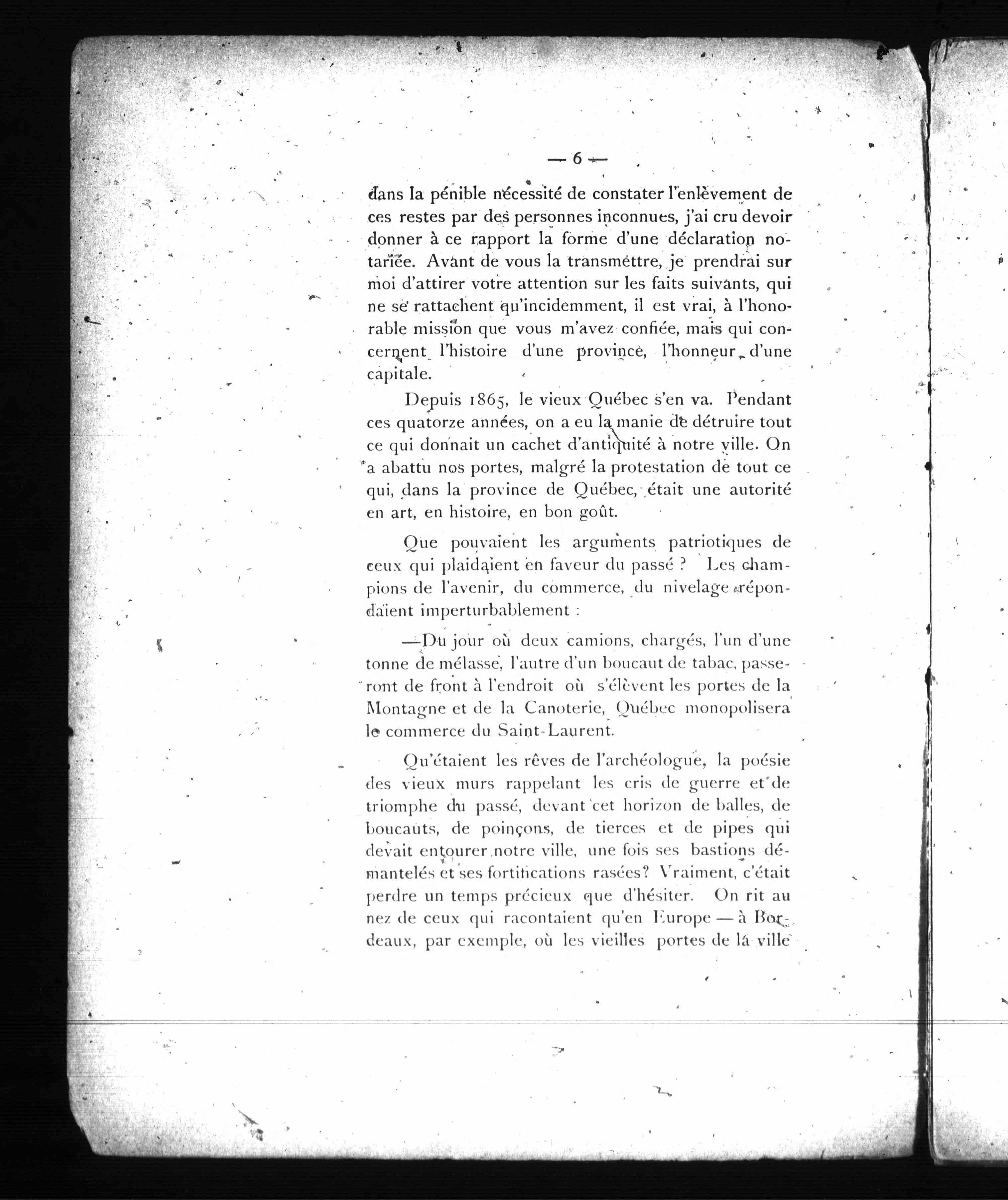 — 6 —

dans la pénible nécessité de constater l'enlèvement de ces restes par des personnes inconnues, j'ai cru devoir donner à ce rapport la forme d'une déclaration notariée. Avant de vous la transmettre, je prendrai sur moi d'attirer votre attention sur les faits suivants, qui ne se rattachent qu'incidemment, il est vrai, à l'honorable mission que vous m'avez confiée, mais qui concernent l'histoire d'une province, l'honneur d'une capitale.

Depuis 1865, le vieux Québec s'en va. Pendant ces quatorze années, on a eu la manie de détruire tout ce qui donnait un cachet d'antiquité à notre ville. On a abattu nos portes, malgré la protestation de tout ce qui, dans la province de Québec, était une autorité en art, en histoire, en bon goût.

Que pouvaient les arguments patriotiques de ceux qui plaidaient en faveur du passé ? Les champions de l'avenir, du commerce, du nivelage répondaient imperturbablement :

—Du jour où deux camions, chargés, l'un d'une tonne de mélasse, l'autre d'un boucaut de tabac, passeront de front à l'endroit où s'élèvent les portes de la Montagne et de la Canoterie, Québec monopolisera le commerce du Saint-Laurent.

Qu'étaient les rêves de l'archéologue, la poésie des vieux murs rappelant les cris de guerre et de triomphe du passé, devant cet horizon de balles, de boucauts, de poinçons, de tierces et de pipes qui devait entourer notre ville, une fois ses bastions démantelés et ses fortifications rasées? Vraiment, c'était perdre un temps précieux que d'hésiter. On rit au nez de ceux qui racontaient qu'en Europe — à Bordeaux, par exemple, où les vieilles portes de la ville